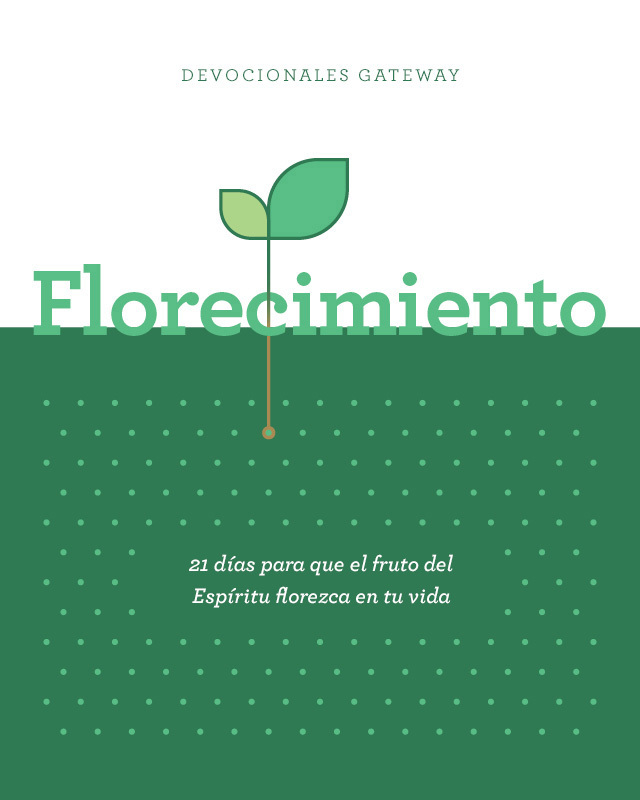 DEVOCIONALES GATEWAY

Florecimiento

21 días para que el fruto del Espíritu florezca en tu vida